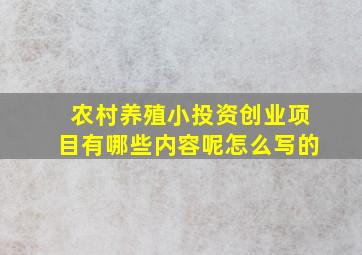 农村养殖小投资创业项目有哪些内容呢怎么写的